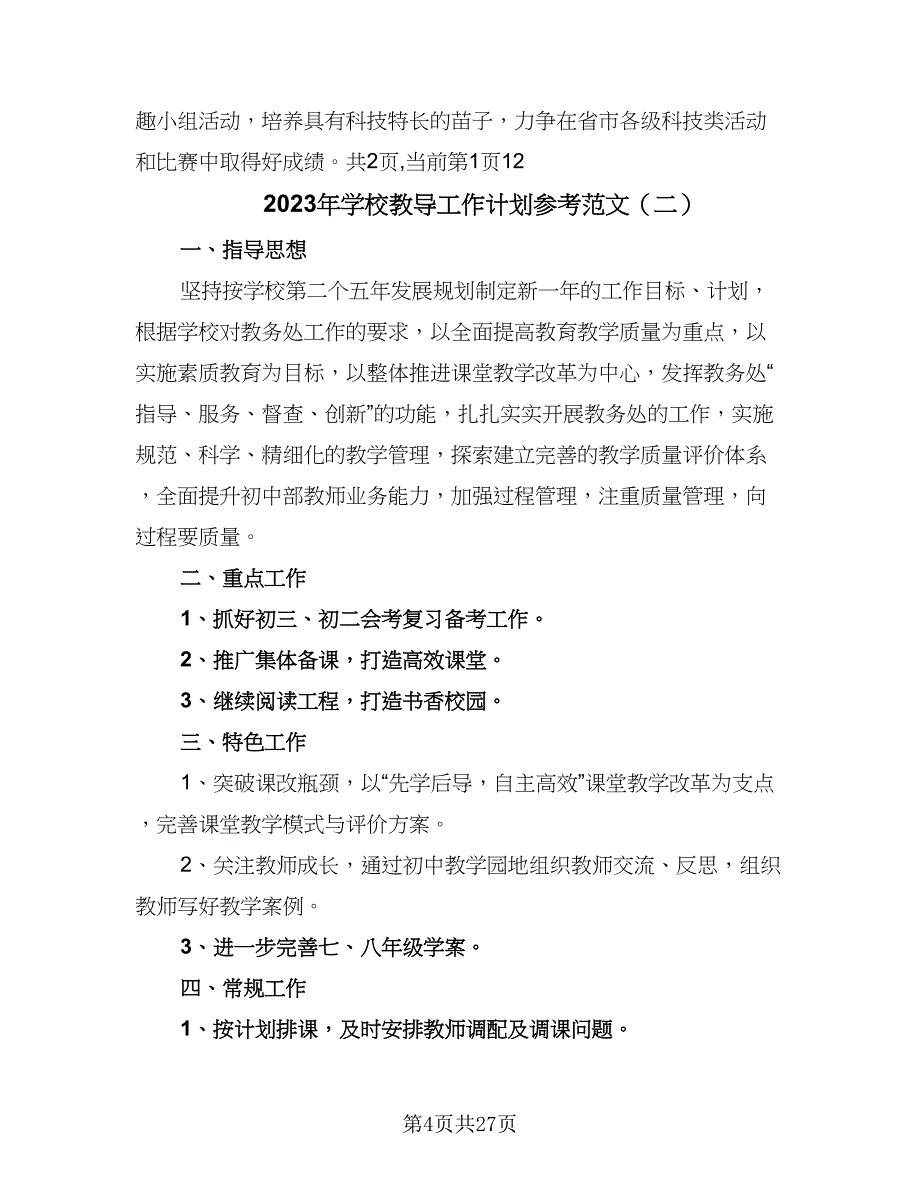 趣小组活动，培养具有科技特长的苗子，力争在省市各级科技类活动和比赛中取得好成绩。共2页,当前第1页12

2023年学校教导工作计划参考范文（二）

一、指导思想

坚持按学校第二个五年发展规划制定新一年的工作目标、计划，根据学校对教务处工作的要求，以全面提高教育教学质量为重点，以实施素质教育为目标，以整体推进课堂教学改革为中心，发挥教务处“指导、服务、督查、创新”的功能，扎扎实实开展教务处的工作，实施规范、科学、精细化的教学管理，探索建立完善的教学质量评价体系，全面提升初中部教师业务能力，加强过程管理，注重质量管理，向过程要质量。

二、重点工作

1、抓好初三、初二会考复习备考工作。

2、推广集体备课，打造高效课堂。

3、继续阅读工程，打造书香校园。

三、特色工作

1、突破课改瓶颈，以“先学后导，自主高效”课堂教学改革为支点，完善课堂教学模式与评价方案。

2、关注教师成长，通过初中教学园地组织教师交流、反思，组织教师写好教学案例。

3、进一步完善七、八年级学案。

四、常规工作

1、按计划排课，及时安排教师调配及调课问题。

第4页共27页